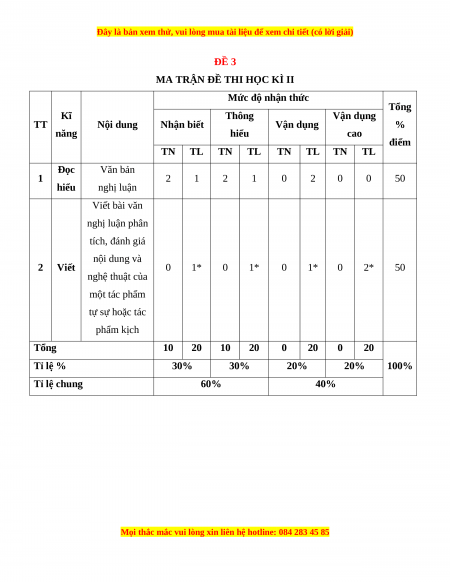 Đây là bản xem thử, vui lòng mua tài liệu để xem chi tiết (có lời giải)

ĐỀ 3

MA TRẬN ĐỀ THI HỌC KÌ II

| TT | Kĩ năng | Nội dung | Mức độ nhận thức | | | | | | | | Tổng % điểm |
|---|---|---|---|---|---|---|---|---|---|---|---|
| | | | Nhận biết | | Thông hiểu | | Vận dụng | | Vận dụng cao | | |
| | | | TN | TL | TN | TL | TN | TL | TN | TL | |
| 1 | Đọc hiểu | Văn bản nghị luận | 2 | 1 | 2 | 1 | 0 | 2 | 0 | 0 | 50 |
| 2 | Viết | Viết bài văn nghị luận phân tích, đánh giá nội dung và nghệ thuật của một tác phẩm tự sự hoặc tác phẩm kịch | 0 | 1* | 0 | 1* | 0 | 1* | 0 | 2* | 50 |
| Tổng | | | 10 | 20 | 10 | 20 | 0 | 20 | 0 | 20 | 100% |
| Tỉ lệ % | | | 30% | | 30% | | 20% | | 20% | | |
| Tỉ lệ chung | | | 60% | | | | 40% | | | | |

Mọi thắc mắc vui lòng xin liên hệ hotline: 084 283 45 85